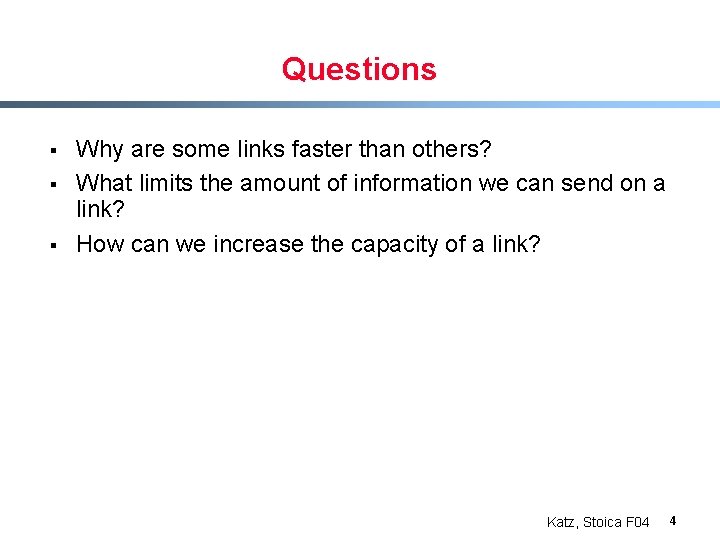 Questions

• Why are some links faster than others?
• What limits the amount of information we can send on a link?
• How can we increase the capacity of a link?

Katz, Stoica F04 4